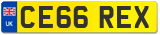 UK
CE66 REX